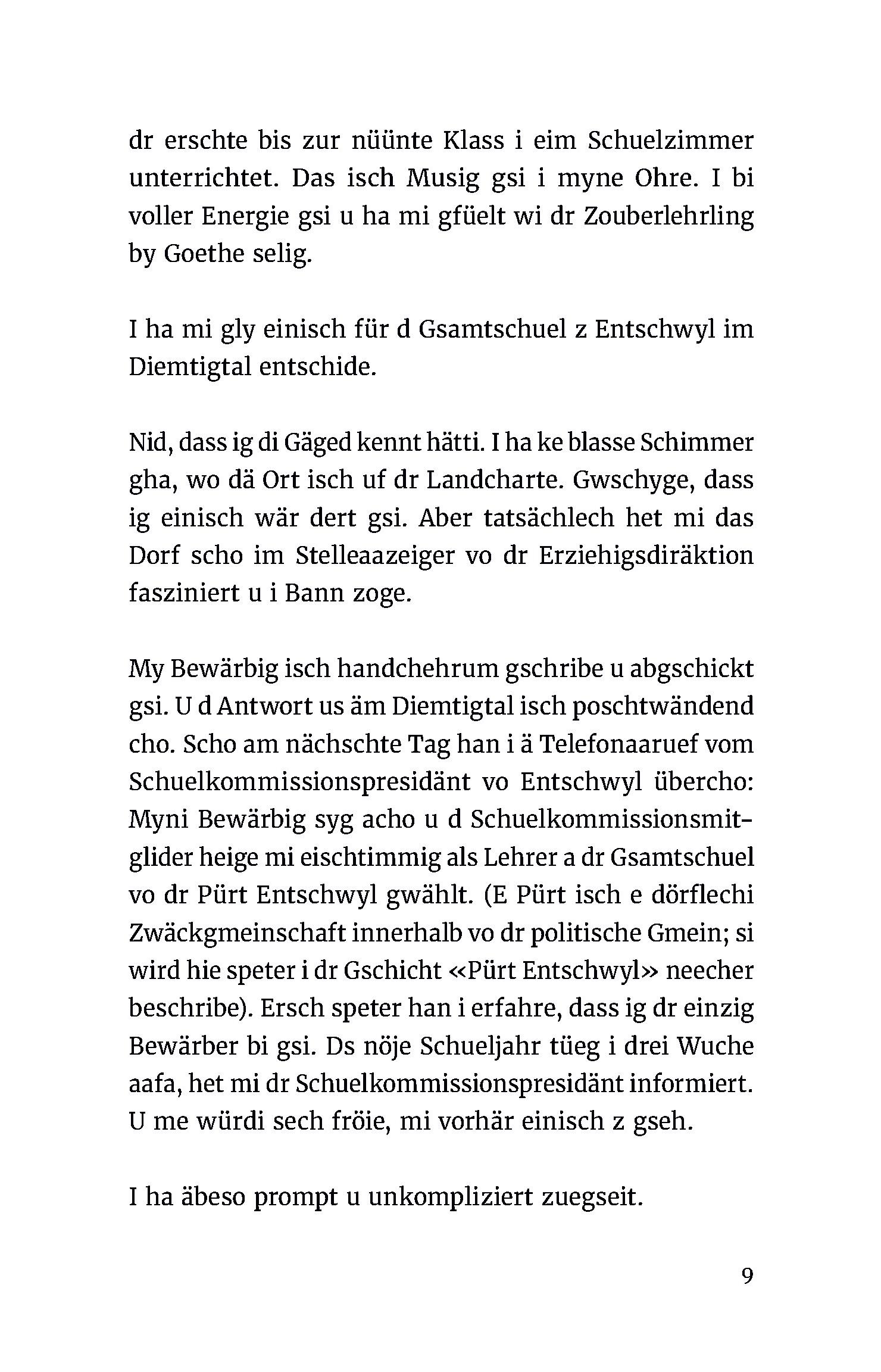 dr erschte bis zur nüünte Klass i eim Schuelzimmer unterrichtet. Das isch Musig gsi i myne Ohre. I bi voller Energie gsi u ha mi gfüelt wi dr Zouberlehrling by Goethe selig.

I ha mi gly einisch für d Gsamtschuel z Entschwyl im Diemtigtal entschide.

Nid, dass ig di Gäged kennt hätti. I ha ke blasse Schimmer gha, wo dä Ort isch uf dr Landcharte. Gwschyge, dass ig einisch wär dert gsi. Aber tatsächlech het mi das Dorf scho im Stelleaazeiger vo dr Erziehigsdiräktion fasziniert u i Bann zoge.

My Bewärbig isch handchehrum gschribe u abgschickt gsi. U d Antwort us äm Diemtigtal isch poschtwändend cho. Scho am nächschte Tag han i ä Telefonaaruef vom Schuelkommissionspresidänt vo Entschwyl übercho: Myni Bewärbig syg acho u d Schuelkommissionsmitglider heige mi eischtimmig als Lehrer a dr Gsamtschuel vo dr Pürt Entschwyl gwählt. (E Pürt isch e dörflechi Zwäckgmeinschaft innerhalb vo dr politische Gmein; si wird hie speter i dr Gschicht «Pürt Entschwyl» neecher beschribe). Ersch speter han i erfahre, dass ig dr einzig Bewärber bi gsi. Ds nöje Schueljahr tüeg i drei Wuche aafa, het mi dr Schuelkommissionspresidänt informiert. U me würdi sech fröie, mi vorhär einisch z gseh.

I ha äbeso prompt u unkompliziert zuegseit.

9